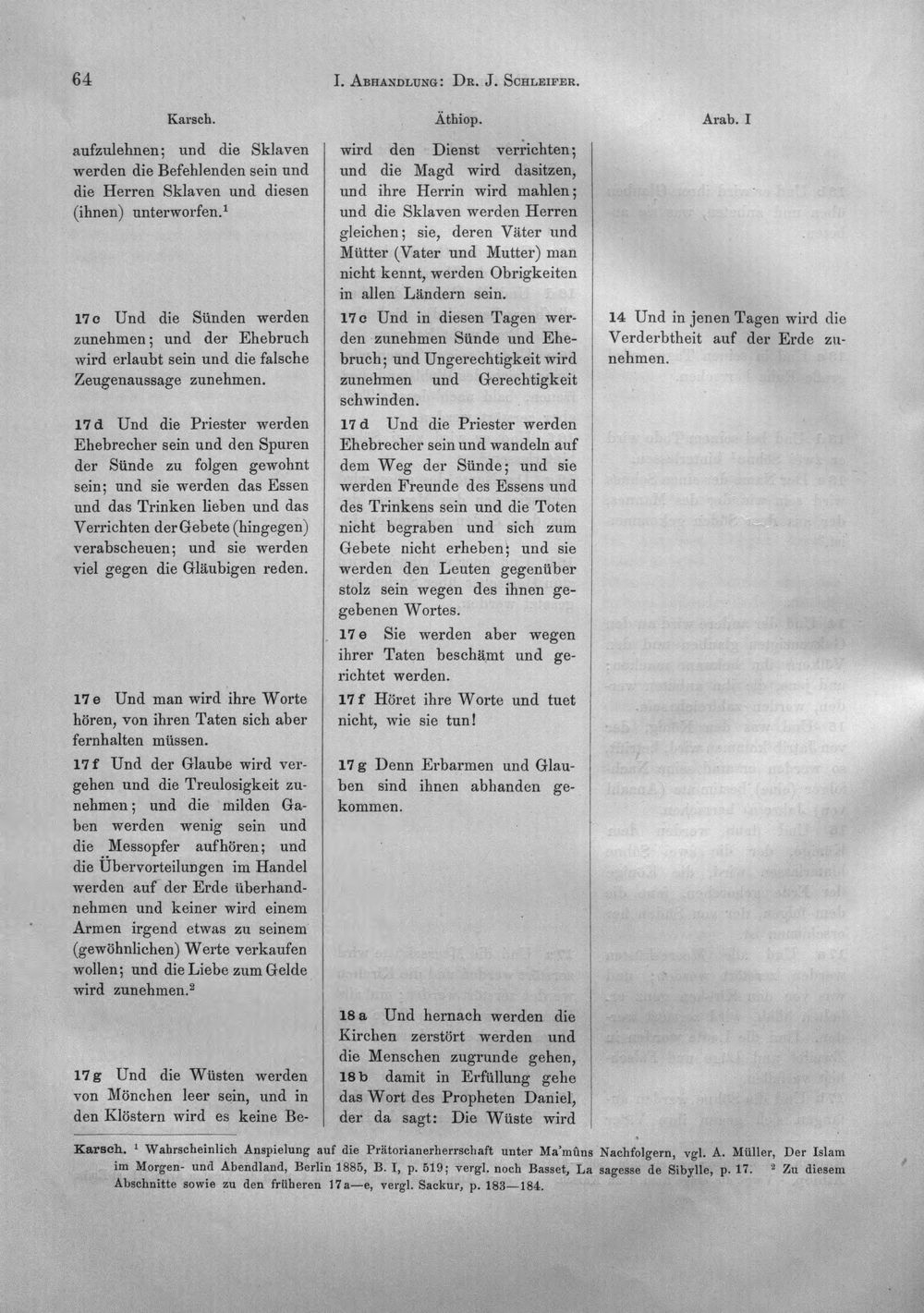 64 I. Abhandlung: Dr. J. Schleifer.

Karsch.

aufzulehnen; und die Sklaven werden die Befehlenden sein und die Herren Sklaven und diesen (ihnen) unterworfen.$^{1}$

17c Und die Sünden werden zunehmen; und der Ehebruch wird erlaubt sein und die falsche Zeugenaussage zunehmen.

17d Und die Priester werden Ehebrecher sein und den Spuren der Sünde zu folgen gewohnt sein; und sie werden das Essen und das Trinken lieben und das Verrichten der Gebete (hingegen) verabscheuen; und sie werden viel gegen die Gläubigen reden.

17e Und man wird ihre Worte hören, von ihren Taten sich aber fernhalten müssen.

17f Und der Glaube wird vergehen und die Treulosigkeit zunehmen; und die milden Gaben werden wenig sein und die Messopfer aufhören; und die Übervorteilungen im Handel werden auf der Erde überhandnehmen und keiner wird einem Armen irgend etwas zu seinem (gewöhnlichen) Werte verkaufen wollen; und die Liebe zum Gelde wird zunehmen.$^{2}$

17g Und die Wüsten werden von Mönchen leer sein, und in den Klöstern wird es keine Be-

Äthiop.

wird den Dienst verrichten; und die Magd wird dasitzen, und ihre Herrin wird mahlen; und die Sklaven werden Herren gleichen; sie, deren Väter und Mütter (Vater und Mutter) man nicht kennt, werden Obrigkeiten in allen Ländern sein.

17c Und in diesen Tagen werden zunehmen Sünde und Ehebruch; und Ungerechtigkeit wird zunehmen und Gerechtigkeit schwinden.

17d Und die Priester werden Ehebrecher sein und wandeln auf dem Weg der Sünde; und sie werden Freunde des Essens und des Trinkens sein und die Toten nicht begraben und sich zum Gebete nicht erheben; und sie werden den Leuten gegenüber stolz sein wegen des ihnen gegebenen Wortes.

17e Sie werden aber wegen ihrer Taten beschämt und gerichtet werden.

17f Höret ihre Worte und tuet nicht, wie sie tun!

17g Denn Erbarmen und Glauben sind ihnen abhanden gekommen.

18a Und hernach werden die Kirchen zerstört werden und die Menschen zugrunde gehen,

18b damit in Erfüllung gehe das Wort des Propheten Daniel, der da sagt: Die Wüste wird

Arab. I

14 Und in jenen Tagen wird die Verderbtheit auf der Erde zunehmen.

Karsch. $^{1}$ Wahrscheinlich Anspielung auf die Prätorianerherrschaft unter Ma'mûns Nachfolgern, vgl. A. Müller, Der Islam im Morgen- und Abendland, Berlin 1885, B. I, p. 519; vergl. noch Basset, La sagesse de Sibylle, p. 17. $^{2}$ Zu diesem Abschnitte sowie zu den früheren 17a—e, vergl. Sackur, p. 183—184.